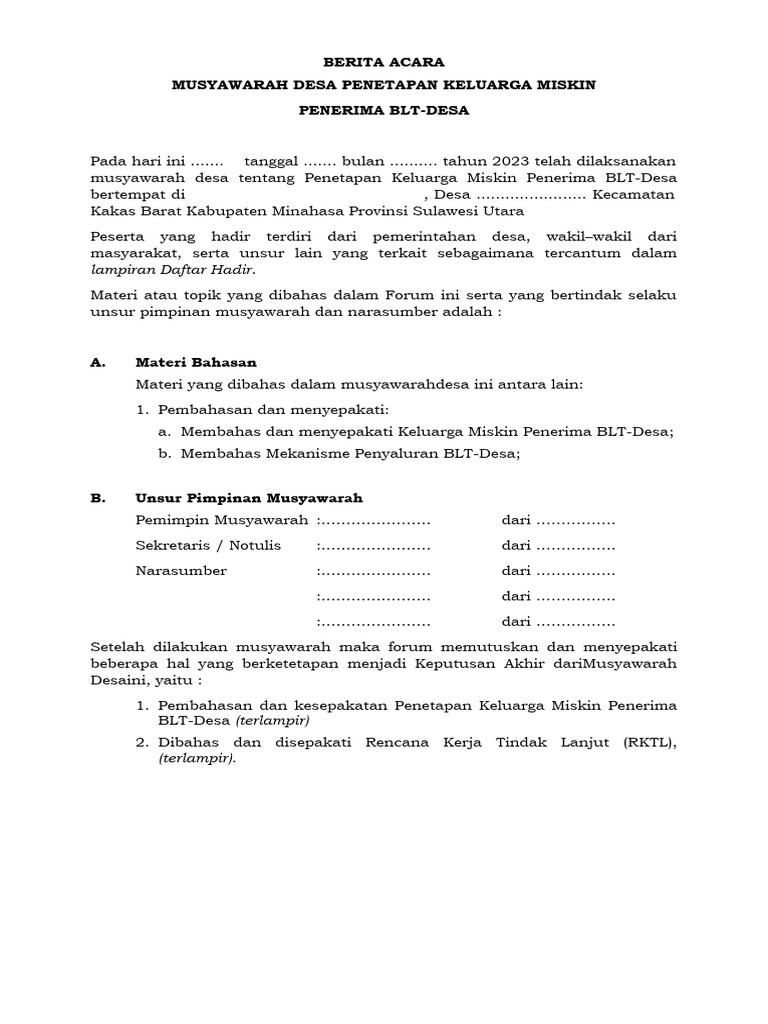 BERITA ACARA
MUSYAWARAH DESA PENETAPAN KELUARGA MISKIN
PENERIMA BLT-DESA

Pada hari ini ....... tanggal ....... bulan .......... tahun 2023 telah dilaksanakan musyawarah desa tentang Penetapan Keluarga Miskin Penerima BLT-Desa bertempat di , Desa ....................... Kecamatan Kakas Barat Kabupaten Minahasa Provinsi Sulawesi Utara

Peserta yang hadir terdiri dari pemerintahan desa, wakil–wakil dari masyarakat, serta unsur lain yang terkait sebagaimana tercantum dalam lampiran Daftar Hadir.

Materi atau topik yang dibahas dalam Forum ini serta yang bertindak selaku unsur pimpinan musyawarah dan narasumber adalah :

A. Materi Bahasan

Materi yang dibahas dalam musyawarahdesa ini antara lain:

1. Pembahasan dan menyepakati:
a. Membahas dan menyepakati Keluarga Miskin Penerima BLT-Desa;
b. Membahas Mekanisme Penyaluran BLT-Desa;

B. Unsur Pimpinan Musyawarah

Pemimpin Musyawarah :...................... dari ................
Sekretaris / Notulis :...................... dari ................
Narasumber :...................... dari ................
:...................... dari ................
:...................... dari ................

Setelah dilakukan musyawarah maka forum memutuskan dan menyepakati beberapa hal yang berketetapan menjadi Keputusan Akhir dariMusyawarah Desaini, yaitu :

1. Pembahasan dan kesepakatan Penetapan Keluarga Miskin Penerima BLT-Desa (terlampir)
2. Dibahas dan disepakati Rencana Kerja Tindak Lanjut (RKTL), (terlampir).